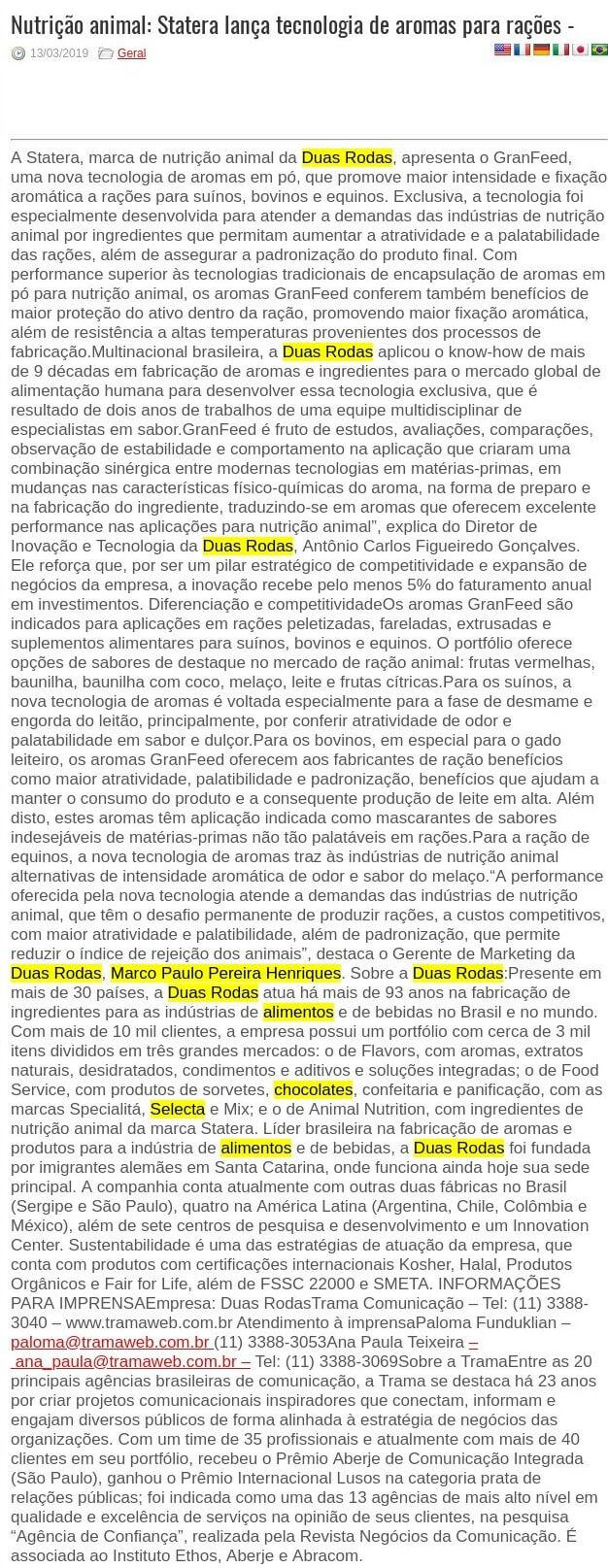 Nutrição animal: Statera lança tecnologia de aromas para rações -

13/03/2019 Geral

A Statera, marca de nutrição animal da Duas Rodas, apresenta o GranFeed, uma nova tecnologia de aromas em pó, que promove maior intensidade e fixação aromática a rações para suínos, bovinos e equinos. Exclusiva, a tecnologia foi especialmente desenvolvida para atender a demandas das indústrias de nutrição animal por ingredientes que permitam aumentar a atratividade e a palatabilidade das rações, além de assegurar a padronização do produto final. Com performance superior às tecnologias tradicionais de encapsulação de aromas em pó para nutrição animal, os aromas GranFeed conferem também benefícios de maior proteção do ativo dentro da ração, promovendo maior fixação aromática, além de resistência a altas temperaturas provenientes dos processos de fabricação.Multinacional brasileira, a Duas Rodas aplicou o know-how de mais de 9 décadas em fabricação de aromas e ingredientes para o mercado global de alimentação humana para desenvolver essa tecnologia exclusiva, que é resultado de dois anos de trabalhos de uma equipe multidisciplinar de especialistas em sabor.GranFeed é fruto de estudos, avaliações, comparações, observação de estabilidade e comportamento na aplicação que criaram uma combinação sinérgica entre modernas tecnologias em matérias-primas, em mudanças nas características físico-químicas do aroma, na forma de preparo e na fabricação do ingrediente, traduzindo-se em aromas que oferecem excelente performance nas aplicações para nutrição animal”, explica do Diretor de Inovação e Tecnologia da Duas Rodas, Antônio Carlos Figueiredo Gonçalves. Ele reforça que, por ser um pilar estratégico de competitividade e expansão de negócios da empresa, a inovação recebe pelo menos 5% do faturamento anual em investimentos. Diferenciação e competitividadeOs aromas GranFeed são indicados para aplicações em rações peletizadas, fareladas, extrusadas e suplementos alimentares para suínos, bovinos e equinos. O portfólio oferece opções de sabores de destaque no mercado de ração animal: frutas vermelhas, baunilha, baunilha com coco, melaço, leite e frutas cítricas.Para os suínos, a nova tecnologia de aromas é voltada especialmente para a fase de desmame e engorda do leitão, principalmente, por conferir atratividade de odor e palatabilidade em sabor e dulçor.Para os bovinos, em especial para o gado leiteiro, os aromas GranFeed oferecem aos fabricantes de ração benefícios como maior atratividade, palatibilidade e padronização, benefícios que ajudam a manter o consumo do produto e a consequente produção de leite em alta. Além disto, estes aromas têm aplicação indicada como mascarantes de sabores indesejáveis de matérias-primas não tão palatáveis em rações.Para a ração de equinos, a nova tecnologia de aromas traz às indústrias de nutrição animal alternativas de intensidade aromática de odor e sabor do melaço.“A performance oferecida pela nova tecnologia atende a demandas das indústrias de nutrição animal, que têm o desafio permanente de produzir rações, a custos competitivos, com maior atratividade e palatibilidade, além de padronização, que permite reduzir o índice de rejeição dos animais”, destaca o Gerente de Marketing da Duas Rodas, Marco Paulo Pereira Henriques. Sobre a Duas Rodas:Presente em mais de 30 países, a Duas Rodas atua há mais de 93 anos na fabricação de ingredientes para as indústrias de alimentos e de bebidas no Brasil e no mundo. Com mais de 10 mil clientes, a empresa possui um portfólio com cerca de 3 mil itens divididos em três grandes mercados: o de Flavors, com aromas, extratos naturais, desidratados, condimentos e aditivos e soluções integradas; o de Food Service, com produtos de sorvetes, chocolates, confeitaria e panificação, com as marcas Specialitá, Selecta e Mix; e o de Animal Nutrition, com ingredientes de nutrição animal da marca Statera. Líder brasileira na fabricação de aromas e produtos para a indústria de alimentos e de bebidas, a Duas Rodas foi fundada por imigrantes alemães em Santa Catarina, onde funciona ainda hoje sua sede principal. A companhia conta atualmente com outras duas fábricas no Brasil (Sergipe e São Paulo), quatro na América Latina (Argentina, Chile, Colômbia e México), além de sete centros de pesquisa e desenvolvimento e um Innovation Center. Sustentabilidade é uma das estratégias de atuação da empresa, que conta com produtos com certificações internacionais Kosher, Halal, Produtos Orgânicos e Fair for Life, além de FSSC 22000 e SMETA. INFORMAÇÕES PARA IMPRENSAEmpresa: Duas RodasTrama Comunicação – Tel: (11) 3388-3040 – www.tramaweb.com.br Atendimento à imprensaPaloma Funduklian – paloma@tramaweb.com.br (11) 3388-3053Ana Paula Teixeira – ana_paula@tramaweb.com.br – Tel: (11) 3388-3069Sobre a TramaEntre as 20 principais agências brasileiras de comunicação, a Trama se destaca há 23 anos por criar projetos comunicacionais inspiradores que conectam, informam e engajam diversos públicos de forma alinhada à estratégia de negócios das organizações. Com um time de 35 profissionais e atualmente com mais de 40 clientes em seu portfólio, recebeu o Prêmio Aberje de Comunicação Integrada (São Paulo), ganhou o Prêmio Internacional Lusos na categoria prata de relações públicas; foi indicada como uma das 13 agências de mais alto nível em qualidade e excelência de serviços na opinião de seus clientes, na pesquisa “Agência de Confiança”, realizada pela Revista Negócios da Comunicação. É associada ao Instituto Ethos, Aberje e Abracom.